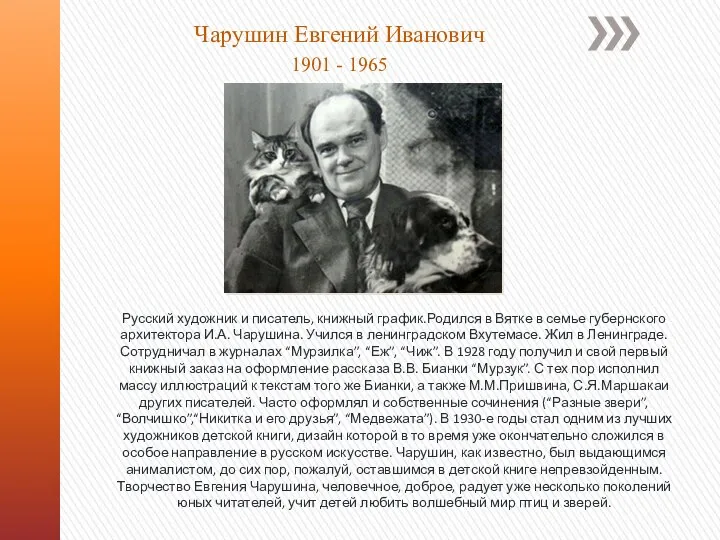 Чарушин Евгений Иванович
1901 - 1965

Русский художник и писатель, книжный график.Родился в Вятке в семье губернского архитектора И.А. Чарушина. Учился в ленинградском Вхутемасе. Жил в Ленинграде. Сотрудничал в журналах “Мурзилка”, “Еж”, “Чиж”. В 1928 году получил и свой первый книжный заказ на оформление рассказа В.В. Бианки “Мурзук”. С тех пор исполнил массу иллюстраций к текстам того же Бианки, а также М.М.Пришвина, С.Я.Маршакаи других писателей. Часто оформлял и собственные сочинения (“Разные звери”, “Волчишко”,“Никитка и его друзья”, “Медвежата”). В 1930-е годы стал одним из лучших художников детской книги, дизайн которой в то время уже окончательно сложился в особое направление в русском искусстве. Чарушин, как известно, был выдающимся анималистом, до сих пор, пожалуй, оставшимся в детской книге непревзойденным. Творчество Евгения Чарушина, человечное, доброе, радует уже несколько поколений юных читателей, учит детей любить волшебный мир птиц и зверей.